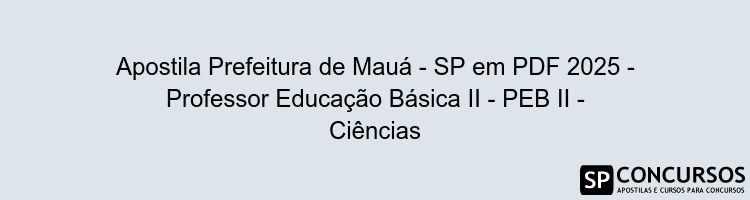 Apostila Prefeitura de Mauá - SP em PDF 2025 - Professor Educação Básica II - PEB II - Ciências

SP CONCURSOS
APOSTILAS E CURSOS PARA CONCURSOS